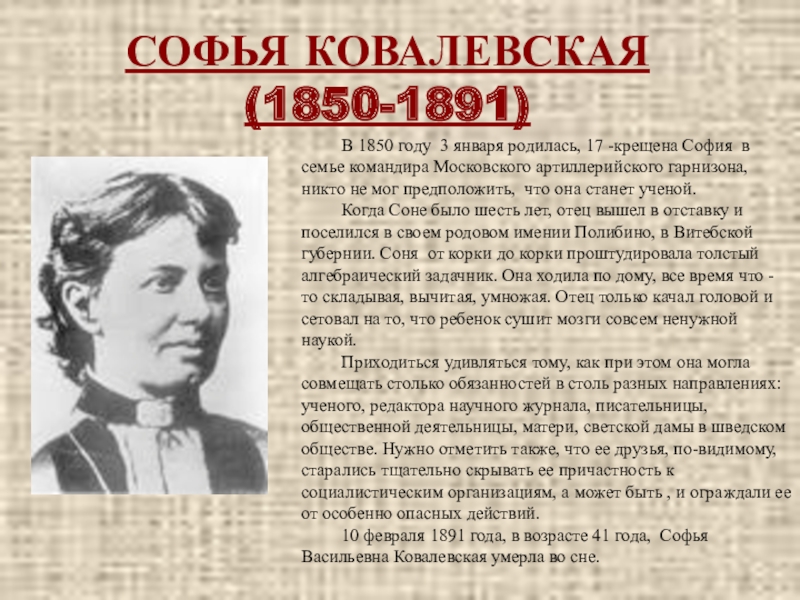 СОФЬЯ КОВАЛЕВСКАЯ
(1850-1891)

В 1850 году 3 января родилась, 17 -крещена София в семье командира Московского артиллерийского гарнизона, никто не мог предположить, что она станет ученой.

Когда Соне было шесть лет, отец вышел в отставку и поселился в своем родовом имении Полибино, в Витебской губернии. Соня от корки до корки проштудировала толстый алгебраический задачник. Она ходила по дому, все время что - то складывая, вычитая, умножая. Отец только качал головой и сетовал на то, что ребенок сушит мозги совсем ненужной наукой.

Приходиться удивляться тому, как при этом она могла совмещать столько обязанностей в столь разных направлениях: ученого, редактора научного журнала, писательницы, общественной деятельницы, матери, светской дамы в шведском обществе. Нужно отметить также, что ее друзья, по-видимому, старались тщательно скрывать ее причастность к социалистическим организациям, а может быть , и ограждали ее от особенно опасных действий.

10 февраля 1891 года, в возрасте 41 года, Софья Васильевна Ковалевская умерла во сне.